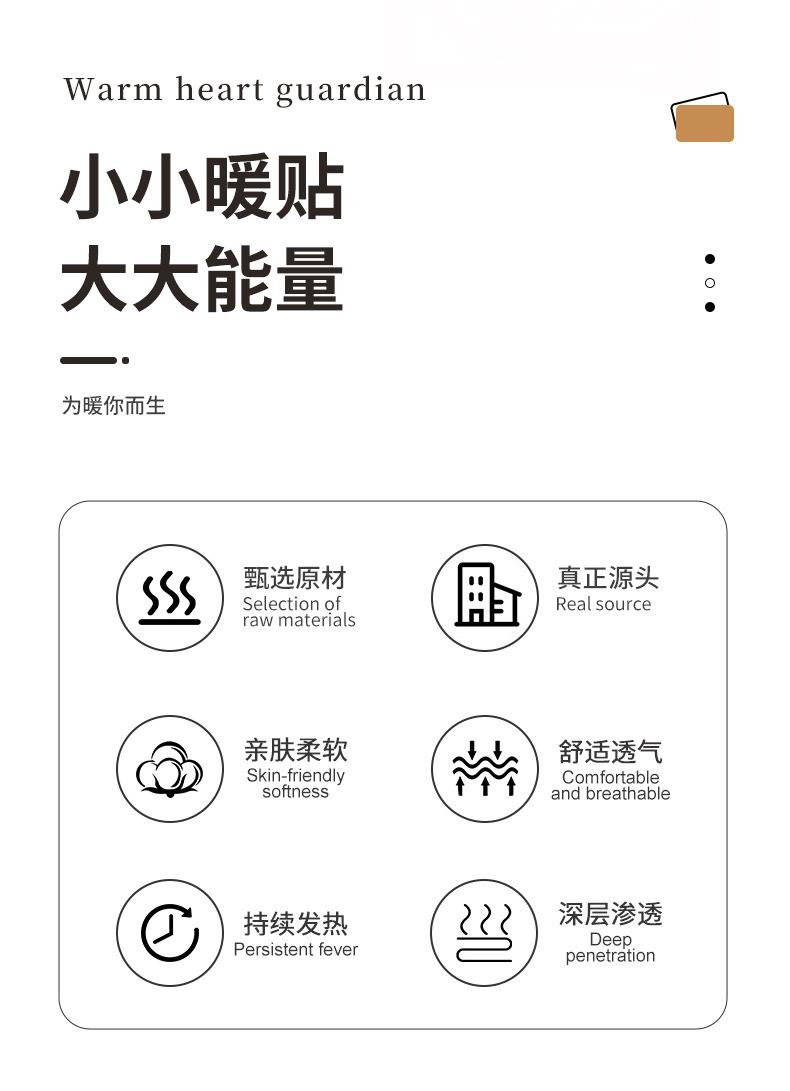 Warm heart guardian

小小暖贴
大大能量

为暖你而生

甄选原材
Selection of raw materials

真正源头
Real source

亲肤柔软
Skin-friendly softness

舒适透气
Comfortable and breathable

持续发热
Persistent fever

深层渗透
Deep penetration